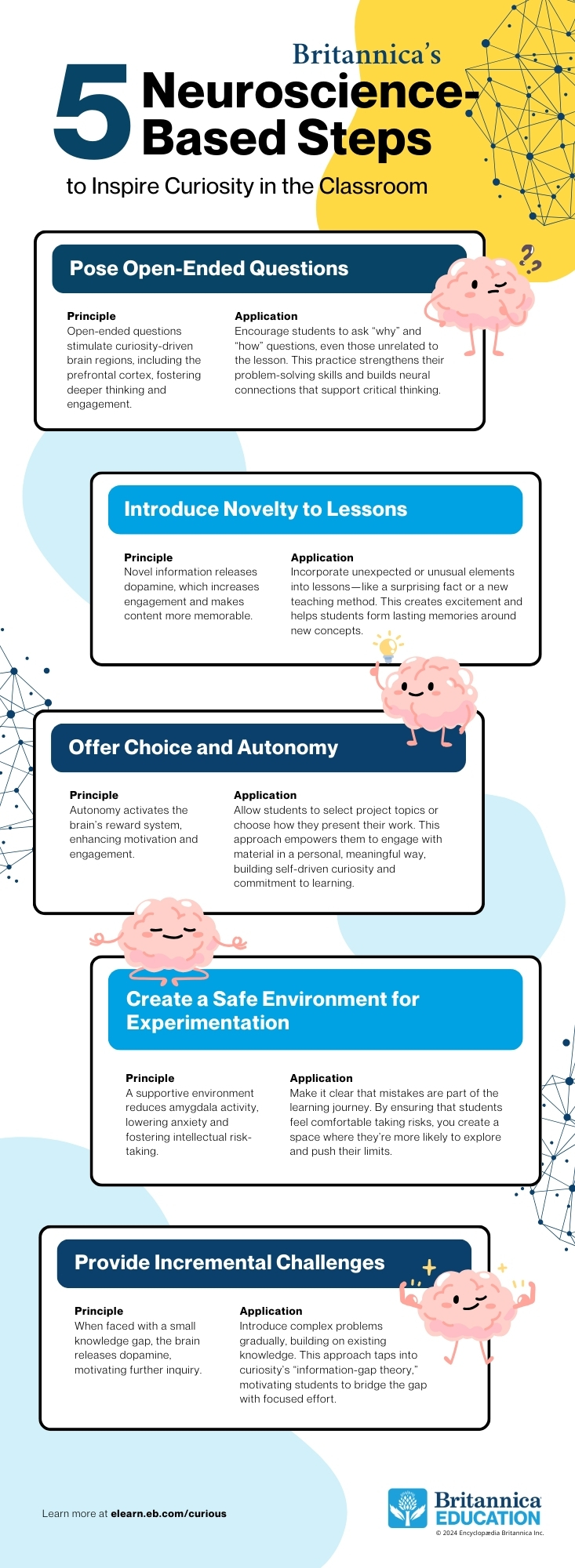 Britannica's
5 Neuroscience-Based Steps
to Inspire Curiosity in the Classroom

Pose Open-Ended Questions

Principle
Open-ended questions stimulate curiosity-driven brain regions, including the prefrontal cortex, fostering deeper thinking and engagement.

Application
Encourage students to ask "why" and "how" questions, even those unrelated to the lesson. This practice strengthens their problem-solving skills and builds neural connections that support critical thinking.

Introduce Novelty to Lessons

Principle
Novel information releases dopamine, which increases engagement and makes content more memorable.

Application
Incorporate unexpected or unusual elements into lessons—like a surprising fact or a new teaching method. This creates excitement and helps students form lasting memories around new concepts.

Offer Choice and Autonomy

Principle
Autonomy activates the brain's reward system, enhancing motivation and engagement.

Application
Allow students to select project topics or choose how they present their work. This approach empowers them to engage with material in a personal, meaningful way, building self-driven curiosity and commitment to learning.

Create a Safe Environment for Experimentation

Principle
A supportive environment reduces amygdala activity, lowering anxiety and fostering intellectual risk-taking.

Application
Make it clear that mistakes are part of the learning journey. By ensuring that students feel comfortable taking risks, you create a space where they're more likely to explore and push their limits.

Provide Incremental Challenges

Principle
When faced with a small knowledge gap, the brain releases dopamine, motivating further inquiry.

Application
Introduce complex problems gradually, building on existing knowledge. This approach taps into curiosity's "information-gap theory," motivating students to bridge the gap with focused effort.

Learn more at elearn.eb.com/curious

Britannica EDUCATION
© 2024 Encyclopædia Britannica Inc.